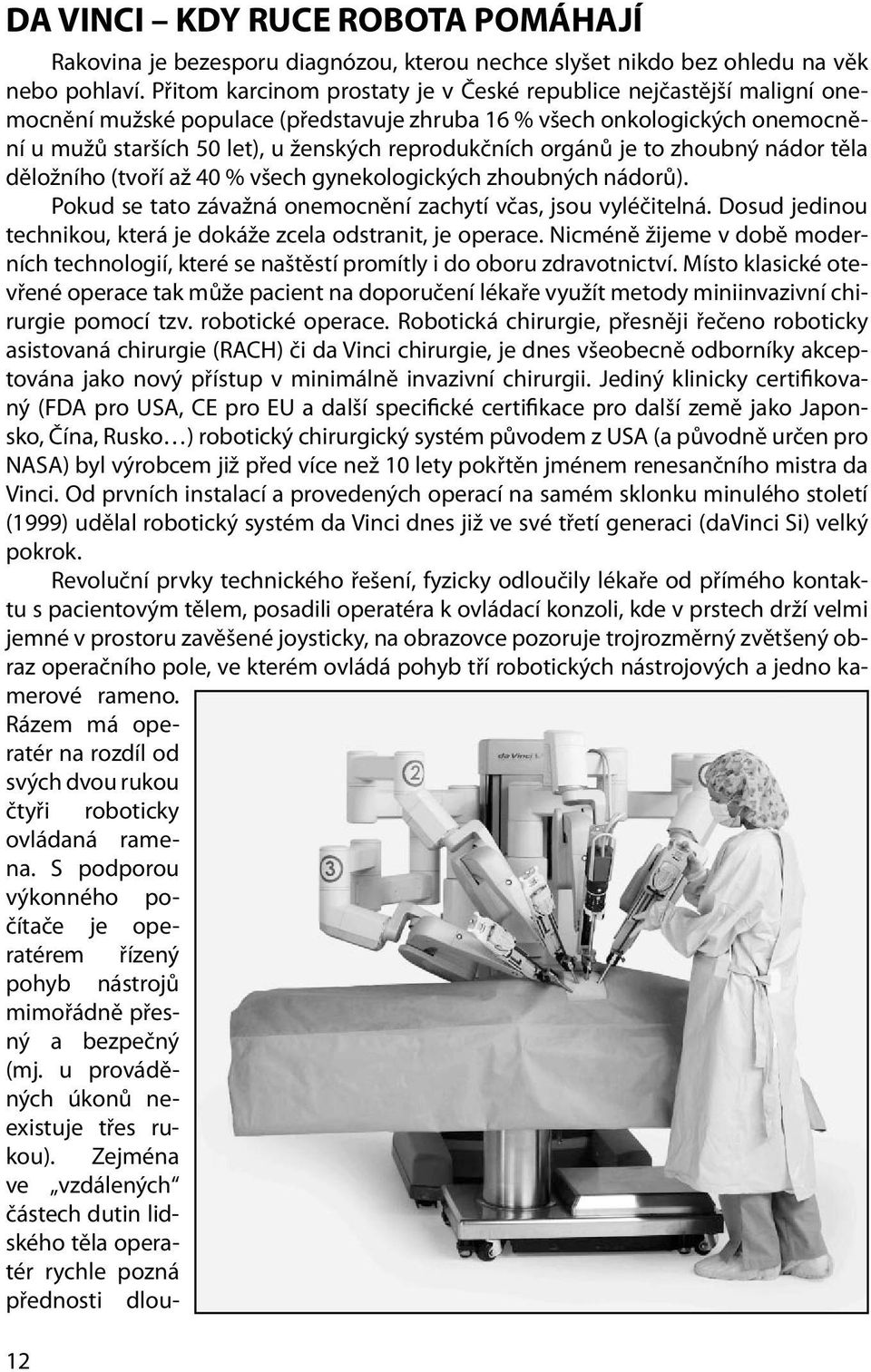 DA VINCI – KDY RUCE ROBOTA POMÁHAJÍ

Rakovina je bezesporu diagnózou, kterou nechce slyšet nikdo bez ohledu na věk nebo pohlaví. Přitom karcinom prostaty je v České republice nejčastější maligní onemocnění mužské populace (představuje zhruba 16 % všech onkologických onemocnění u mužů starších 50 let), u ženských reprodukčních orgánů je to zhoubný nádor těla děložního (tvoří až 40 % všech gynekologických zhoubných nádorů).

Pokud se tato závažná onemocnění zachytí včas, jsou vyléčitelná. Dosud jedinou technikou, která je dokáže zcela odstranit, je operace. Nicméně žijeme v době moderních technologií, které se naštěstí promítly i do oboru zdravotnictví. Místo klasické otevřené operace tak může pacient na doporučení lékaře využít metody miniinvazivní chirurgie pomocí tzv. robotické operace. Robotická chirurgie, přesněji řečeno roboticky asistovaná chirurgie (RACH) či da Vinci chirurgie, je dnes všeobecně odborníky akceptována jako nový přístup v minimálně invazivní chirurgii. Jediný klinicky certifikovaný (FDA pro USA, CE pro EU a další specifické certifikace pro další země jako Japonsko, Čína, Rusko…) robotický chirurgický systém původem z USA (a původně určen pro NASA) byl výrobcem již před více než 10 lety pokřtěn jménem renesančního mistra da Vinci. Od prvních instalací a provedených operací na samém sklonku minulého století (1999) udělal robotický systém da Vinci dnes již ve své třetí generaci (daVinci Si) velký pokrok.

Revoluční prvky technického řešení, fyzicky odloučily lékaře od přímého kontaktu s pacientovým tělem, posadili operatéra k ovládací konzoli, kde v prstech drží velmi jemné v prostoru zavěšené joysticky, na obrazovce pozoruje trojrozměrný zvětšený obraz operačního pole, ve kterém ovládá pohyb tří robotických nástrojových a jedno kamerové rameno. Rázem má operatér na rozdíl od svých dvou rukou čtyři roboticky ovládaná ramena. S podporou výkonného počítače je operatérem řízený pohyb nástrojů mimořádně přesný a bezpečný (mj. u prováděných úkonů neexistuje třes rukou). Zejména ve „vzdálených“ částech dutin lidského těla operatér rychle pozná přednosti dlou-

da Vinci

2

3

12